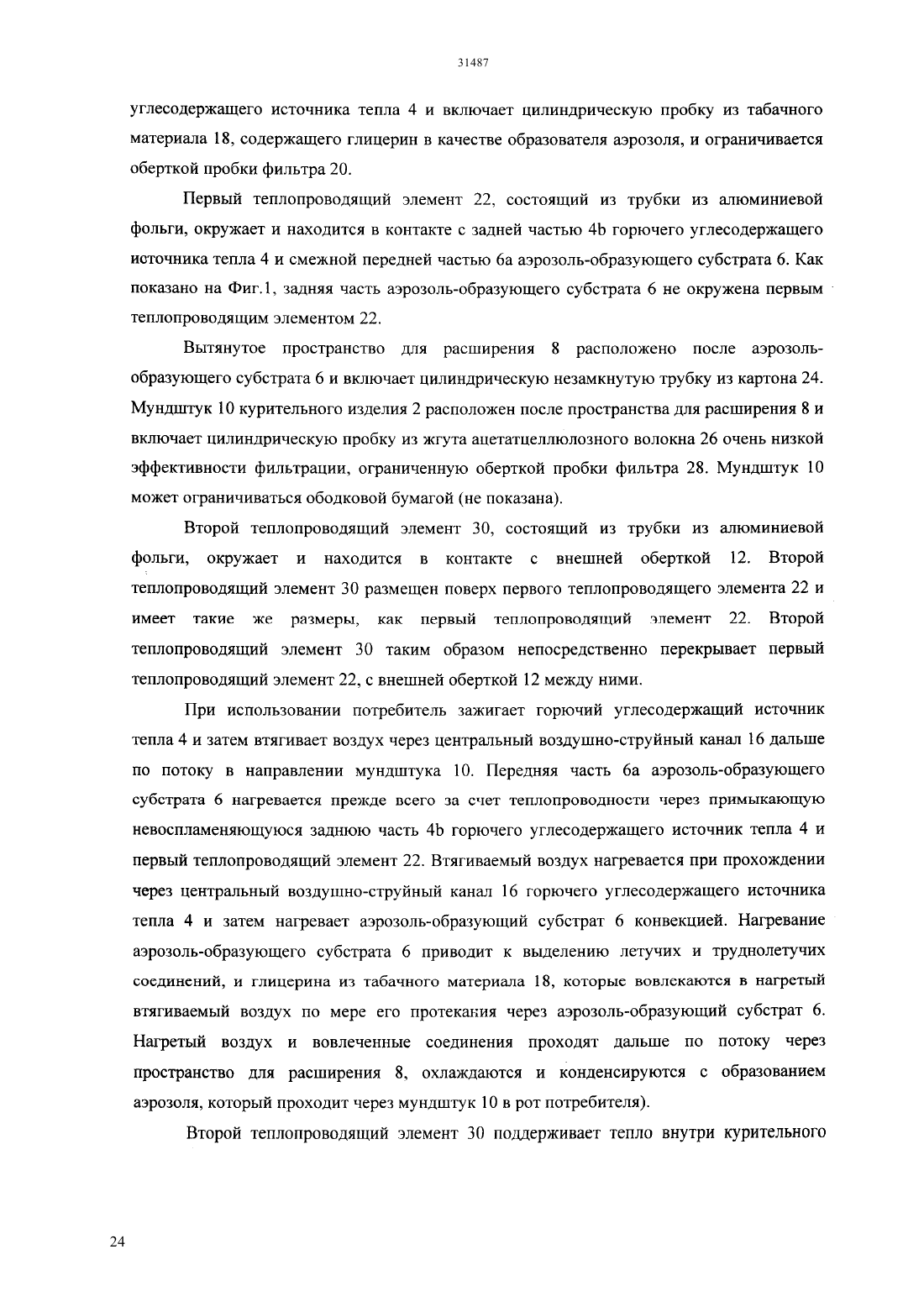 31487

углесодержащего источника тепла 4 и включает цилиндрическую пробку из табачного материала 18, содержащего глицерин в качестве образователя аэрозоля, и ограничивается оберткой пробки фильтра 20.

Первый теплопроводящий элемент 22, состоящий из трубки из алюминиевой фольги, окружает и находится в контакте с задней частью 4b горючего углесодержащего источника тепла 4 и смежной передней частью 6a аэрозоль-образующего субстрата 6. Как показано на Фиг.1, задняя часть аэрозоль-образующего субстрата 6 не окружена первым теплопроводящим элементом 22.

Вытянутое пространство для расширения 8 расположено после аэрозоль-образующего субстрата 6 и включает цилиндрическую незамкнутую трубку из картона 24. Мундштук 10 курительного изделия 2 расположен после пространства для расширения 8 и включает цилиндрическую пробку из жгута ацетатцеллюлозного волокна 26 очень низкой эффективности фильтрации, ограниченную оберткой пробки фильтра 28. Мундштук 10 может ограничиваться ободковой бумагой (не показана).

Второй теплопроводящий элемент 30, состоящий из трубки из алюминиевой фольги, окружает и находится в контакте с внешней оберткой 12. Второй теплопроводящий элемент 30 размещен поверх первого теплопроводящего элемента 22 и имеет такие же размеры, как первый теплопроводящий элемент 22. Второй теплопроводящий элемент 30 таким образом непосредственно перекрывает первый теплопроводящий элемент 22, с внешней оберткой 12 между ними.

При использовании потребитель зажигает горючий углесодержащий источник тепла 4 и затем втягивает воздух через центральный воздушно-струйный канал 16 дальше по потоку в направлении мундштука 10. Передняя часть 6a аэрозоль-образующего субстрата 6 нагревается прежде всего за счет теплопроводности через примыкающую невоспламеняющуюся заднюю часть 4b горючего углесодержащего источник тепла 4 и первый теплопроводящий элемент 22. Втягиваемый воздух нагревается при прохождении через центральный воздушно-струйный канал 16 горючего углесодержащего источника тепла 4 и затем нагревает аэрозоль-образующий субстрат 6 конвекцией. Нагревание аэрозоль-образующего субстрата 6 приводит к выделению летучих и труднолетучих соединений, и глицерина из табачного материала 18, которые вовлекаются в нагретый втягиваемый воздух по мере его протекания через аэрозоль-образующий субстрат 6. Нагретый воздух и вовлеченные соединения проходят дальше по потоку через пространство для расширения 8, охлаждаются и конденсируются с образованием аэрозоля, который проходит через мундштук 10 в рот потребителя).

Второй теплопроводящий элемент 30 поддерживает тепло внутри курительного

24